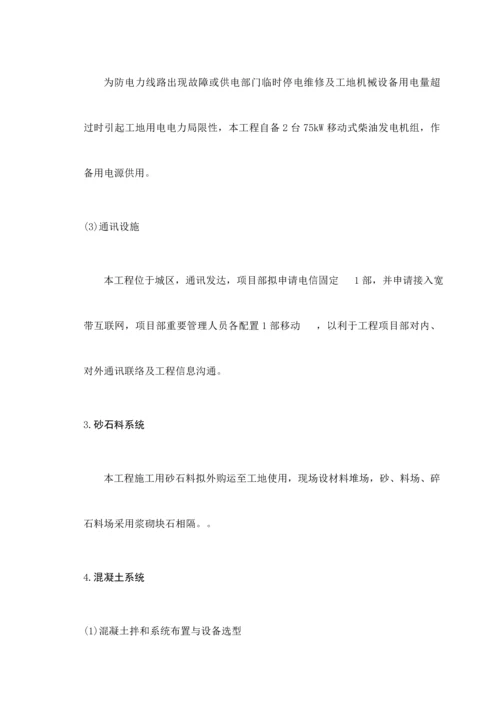 为防电力线路出现故障或供电部门临时停电维修及工地机械设备用电量超过时引起工地用电电力局限性，本工程自备 2 台 75kW 移动式柴油发电机组，作备用电源供用。

(3)通讯设施

本工程位于城区，通讯发达，项目部拟申请电信固定 1 部，并申请接入宽带互联网，项目部重要管理人员各配置 1 部移动 ，以利于工程项目部对内、对外通讯联络及工程信息沟通。

3.砂石料系统

本工程施工用砂石料拟外购运至工地使用，现场设材料堆场，砂、料场、碎石料场采用浆砌块石相隔。。

4.混凝土系统

(1)混凝土拌和系统布置与设备选型